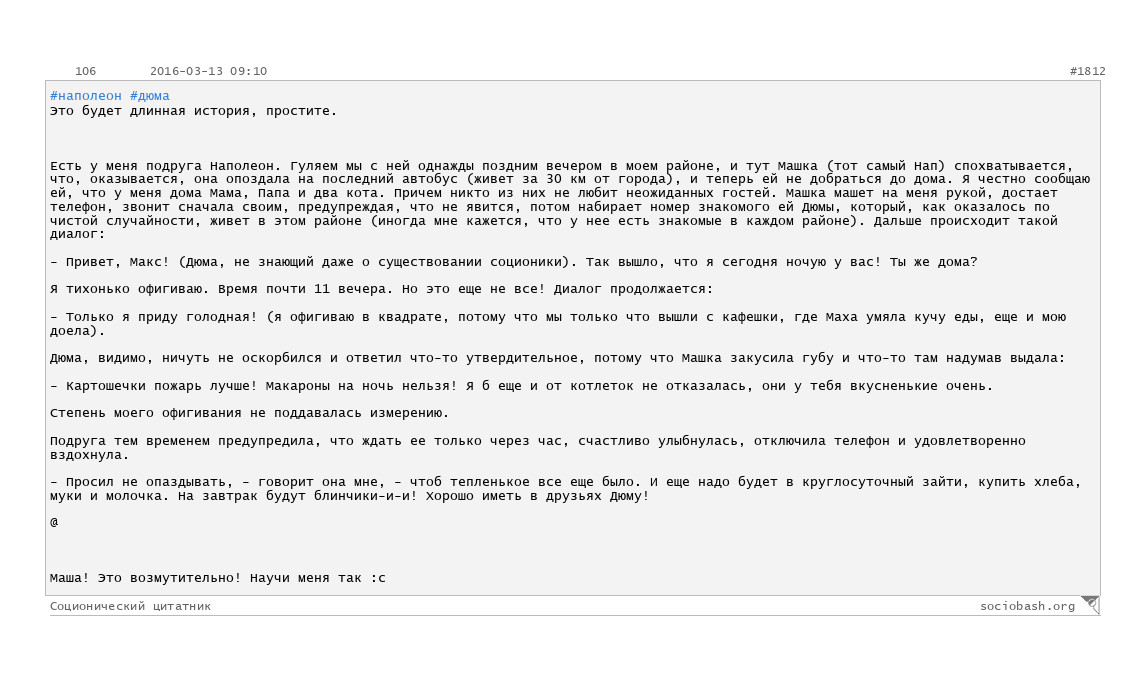 106 2016-03-13 09:10 #1812

#наполеон #дюма
Это будет длинная история, простите.

Есть у меня подруга Наполеон. Гуляем мы с ней однажды поздним вечером в моем районе, и тут Машка (тот самый Нап) спохватывается, что, оказывается, она опоздала на последний автобус (живет за 30 км от города), и теперь ей не добраться до дома. Я честно сообщаю ей, что у меня дома Мама, Папа и два кота. Причем никто из них не любит неожиданных гостей. Машка машет на меня рукой, достает телефон, звонит сначала своим, предупреждая, что не явится, потом набирает номер знакомого ей Дюмы, который, как оказалось по чистой случайности, живет в этом районе (иногда мне кажется, что у нее есть знакомые в каждом районе). Дальше происходит такой диалог:

- Привет, Макс! (Дюма, не знающий даже о существовании соционики). Так вышло, что я сегодня ночую у вас! Ты же дома?

Я тихонько офигиваю. Время почти 11 вечера. Но это еще не все! Диалог продолжается:

- Только я приду голодная! (я офигиваю в квадрате, потому что мы только что вышли с кафешки, где Маха умяла кучу еды, еще и мою доела).

Дюма, видимо, ничуть не оскорбился и ответил что-то утвердительное, потому что Машка закусила губу и что-то там надумав выдала:

- Картошечки пожарь лучше! Макароны на ночь нельзя! Я б еще и от котлеток не отказалась, они у тебя вкусненькие очень.

Степень моего офигивания не поддавалась измерению.

Подруга тем временем предупредила, что ждать ее только через час, счастливо улыбнулась, отключила телефон и удовлетворенно вздохнула.

- Просил не опаздывать, - говорит она мне, - чтоб тепленькое все еще было. И еще надо будет в круглосуточный зайти, купить хлеба, муки и молочка. На завтрак будут блинчики-и-и! Хорошо иметь в друзьях Дюму!

@

Маша! Это возмутительно! Научи меня так :с

Соционический цитатник sociobash.org